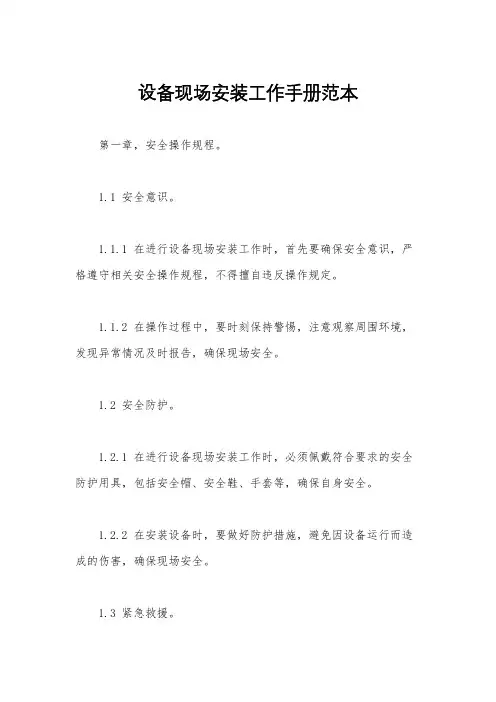 设备现场安装工作手册范本

第一章，安全操作规程。

1.1 安全意识。

1.1.1 在进行设备现场安装工作时，首先要确保安全意识，严格遵守相关安全操作规程，不得擅自违反操作规定。

1.1.2 在操作过程中，要时刻保持警惕，注意观察周围环境，发现异常情况及时报告，确保现场安全。

1.2 安全防护。

1.2.1 在进行设备现场安装工作时，必须佩戴符合要求的安全防护用具，包括安全帽、安全鞋、手套等，确保自身安全。

1.2.2 在安装设备时，要做好防护措施，避免因设备运行而造成的伤害，确保现场安全。

1.3 紧急救援。